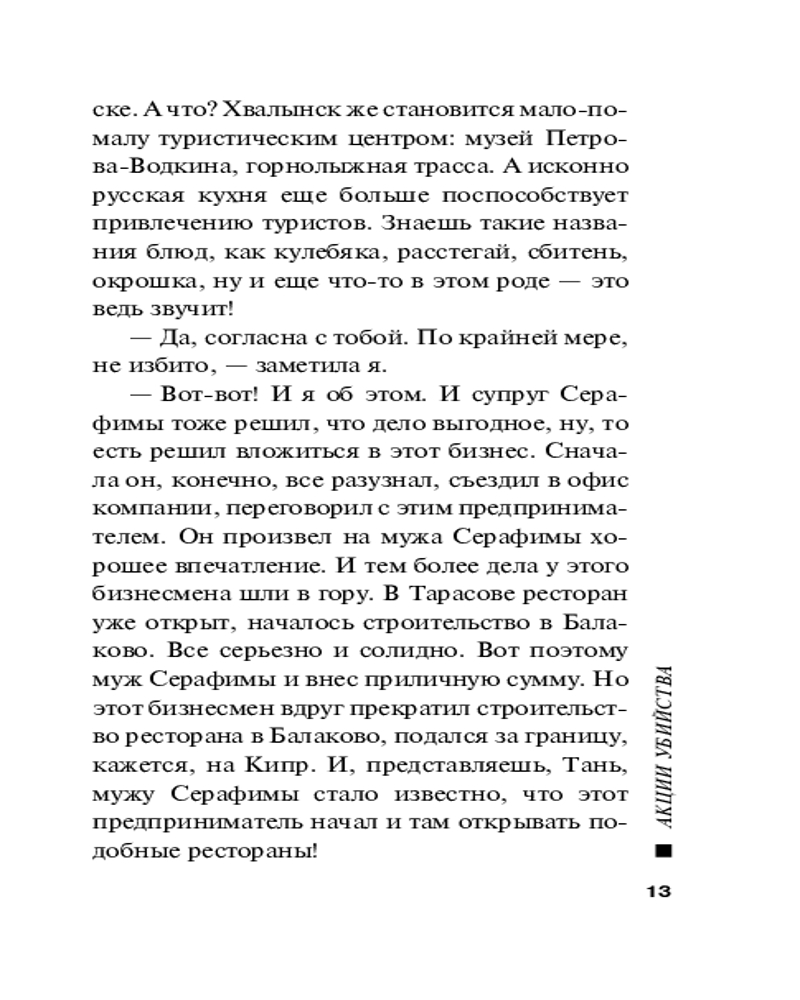 ске. А что? Хвалынск же становится мало-помалу туристическим центром: музей Петрова-Водкина, горнолыжная трасса. А исконно русская кухня еще больше поспособствует привлечению туристов. Знаешь такие названия блюд, как кулебяка, расстегай, сбитень, окрошка, ну и еще что-то в этом роде — это ведь звучит!

— Да, согласна с тобой. По крайней мере, не избито, — заметила я.

— Вот-вот! И я об этом. И супруг Серафимы тоже решил, что дело выгодное, ну, то есть решил вложиться в этот бизнес. Сначала он, конечно, все разузнал, съездил в офис компании, переговорил с этим предпринимателем. Он произвел на мужа Серафимы хорошее впечатление. И тем более дела у этого бизнесмена шли в гору. В Тарасове ресторан уже открыт, началось строительство в Балаково. Все серьезно и солидно. Вот поэтому муж Серафимы и внес приличную сумму. Но этот бизнесмен вдруг прекратил строительство ресторана в Балаково, подался за границу, кажется, на Кипр. И, представляешь, Тань, мужу Серафимы стало известно, что этот предприниматель начал и там открывать подобные рестораны!

АКЦИИ УБИЙСТВА

13